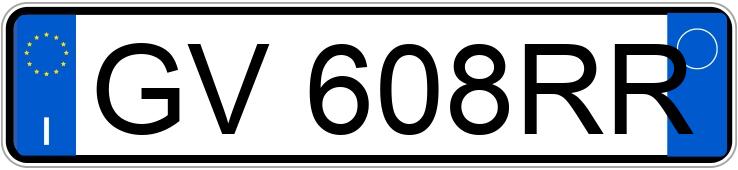 I
GV 608RR